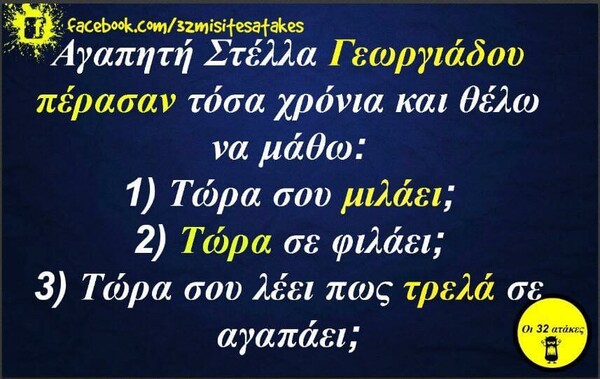 facebook.com/32misitesatakes

Αγαπητή Στέλλα Γεωργιάδου πέρασαν τόσα χρόνια και θέλω να μάθω:
1) Τώρα σου μιλάει;
2) Τώρα σε φιλάει;
3) Τώρα σου λέει πως τρελά σε αγαπάει;

Οι 32 ατάκες